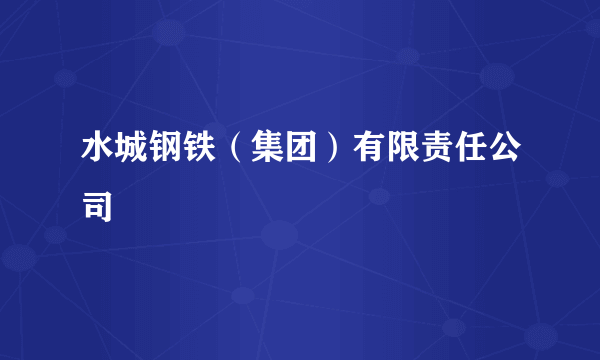 水城钢铁（集团）有限责任公司